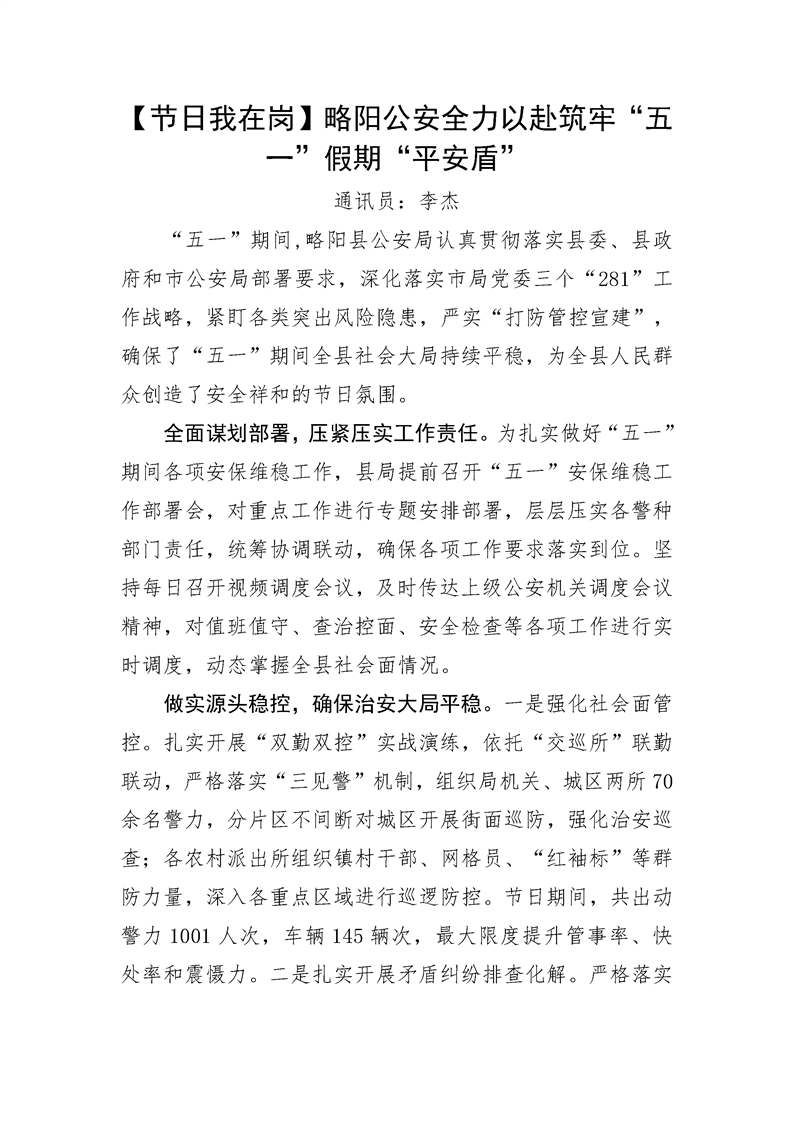 【节日我在岗】略阳公安全力以赴筑牢“五一”假期“平安盾”

通讯员：李杰

“五一”期间,略阳县公安局认真贯彻落实县委、县政府和市公安局部署要求，深化落实市局党委三个“281”工作战略，紧盯各类突出风险隐患，严实“打防管控宣建”，确保了“五一”期间全县社会大局持续平稳，为全县人民群众创造了安全祥和的节日氛围。

全面谋划部署，压紧压实工作责任。为扎实做好“五一”期间各项安保维稳工作，县局提前召开“五一”安保维稳工作部署会，对重点工作进行专题安排部署，层层压实各警种部门责任，统筹协调联动，确保各项工作要求落实到位。坚持每日召开视频调度会议，及时传达上级公安机关调度会议精神，对值班值守、查治控面、安全检查等各项工作进行实时调度，动态掌握全县社会面情况。

做实源头稳控，确保治安大局平稳。一是强化社会面管控。扎实开展“双勤双控”实战演练，依托“交巡所”联勤联动，严格落实“三见警”机制，组织局机关、城区两所70余名警力，分片区不间断对城区开展街面巡防，强化治安巡查；各农村派出所组织镇村干部、网格员、“红袖标”等群防力量，深入各重点区域进行巡逻防控。节日期间，共出动警力1001人次，车辆145辆次，最大限度提升管事率、快处率和震慑力。二是扎实开展矛盾纠纷排查化解。严格落实